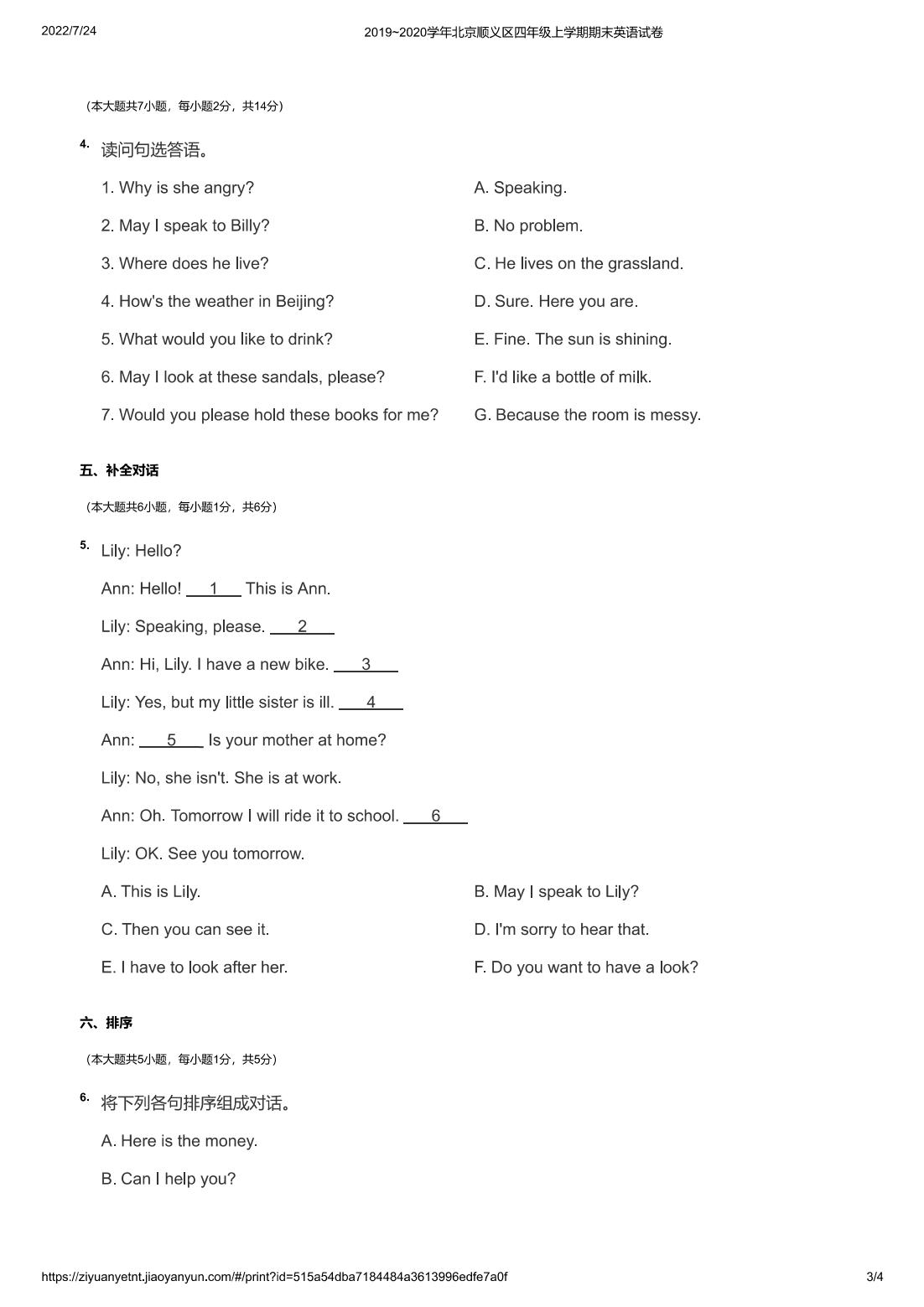 2022/7/24

2019~2020学年北京顺义区四年级上学期期末英语试卷

（本大题共7小题，每小题2分，共14分）

4. 读问句选答语。

1. Why is she angry?
2. May I speak to Billy?
3. Where does he live?
4. How's the weather in Beijing?
5. What would you like to drink?
6. May I look at these sandals, please?
7. Would you please hold these books for me?

A. Speaking.
B. No problem.
C. He lives on the grassland.
D. Sure. Here you are.
E. Fine. The sun is shining.
F. I'd like a bottle of milk.
G. Because the room is messy.

五、补全对话

（本大题共6小题，每小题1分，共6分）

5. Lily: Hello?

Ann: Hello! ___1___ This is Ann.

Lily: Speaking, please. ___2___

Ann: Hi, Lily. I have a new bike. ___3___

Lily: Yes, but my little sister is ill. ___4___

Ann: ___5___ Is your mother at home?

Lily: No, she isn't. She is at work.

Ann: Oh. Tomorrow I will ride it to school. ___6___

Lily: OK. See you tomorrow.

A. This is Lily.
B. May I speak to Lily?
C. Then you can see it.
D. I'm sorry to hear that.
E. I have to look after her.
F. Do you want to have a look?

六、排序

（本大题共5小题，每小题1分，共5分）

6. 将下列各句排序组成对话。

A. Here is the money.

B. Can I help you?

https://ziyuanyetnt.jiaoyanyun.com/#/print?id=515a54dba7184484a3613996edfe7a0f

3/4